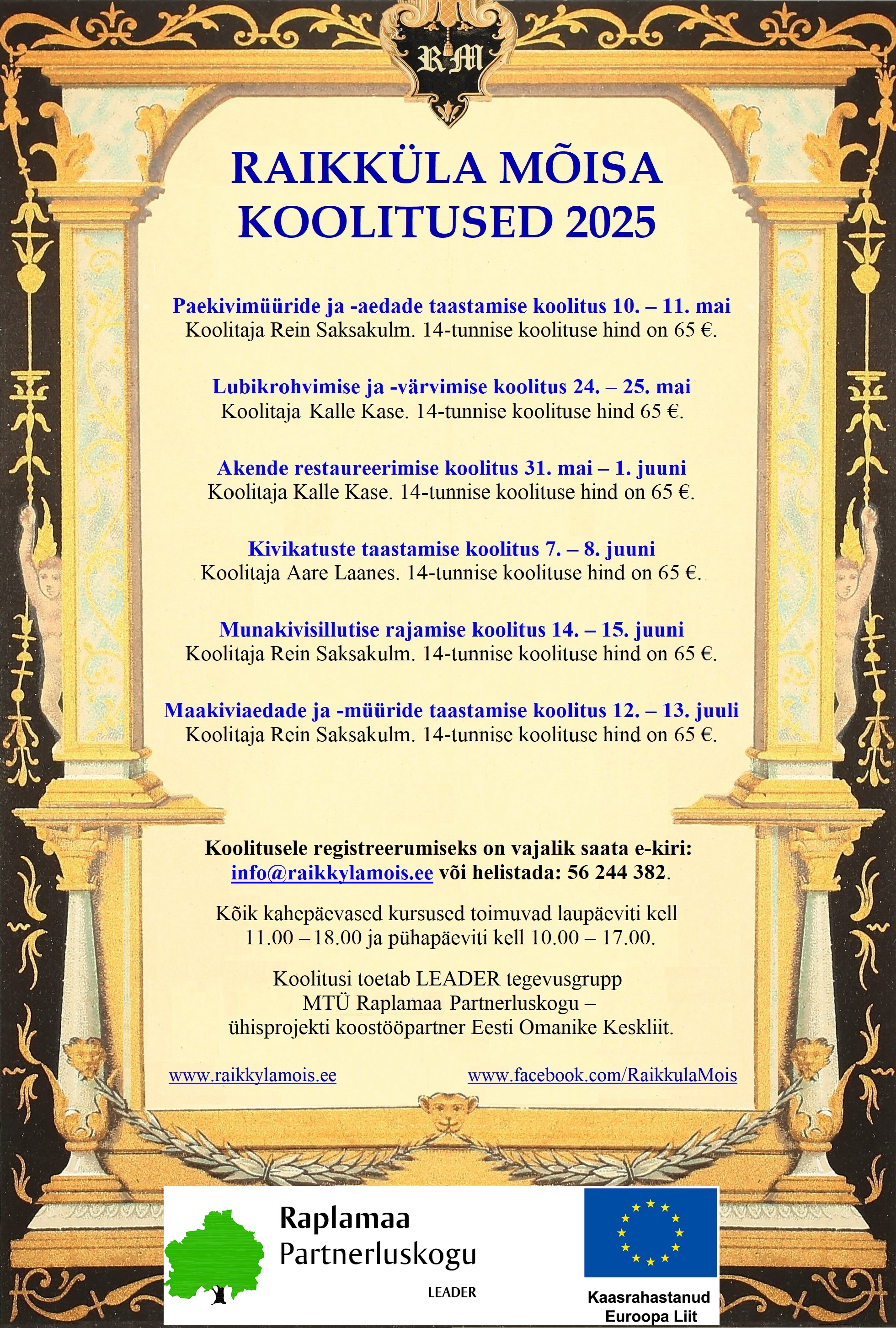 RM

RAIKKÜLA MÕISA KOOLITUSED 2025

Paekivimüüride ja -aedade taastamise koolitus 10. – 11. mai
Koolitaja Rein Saksakulm. 14-tunnise koolituse hind on 65 €.

Lubikrohvimise ja -värvimise koolitus 24. – 25. mai
Koolitaja Kalle Kase. 14-tunnise koolituse hind 65 €.

Akende restaureerimise koolitus 31. mai – 1. juuni
Koolitaja Kalle Kase. 14-tunnise koolituse hind on 65 €.

Kivikatuste taastamise koolitus 7. – 8. juuni
Koolitaja Aare Laanes. 14-tunnise koolituse hind on 65 €.

Munakivisillutise rajamise koolitus 14. – 15. juuni
Koolitaja Rein Saksakulm. 14-tunnise koolituse hind on 65 €.

Maakiviaedade ja -müüride taastamise koolitus 12. – 13. juuli
Koolitaja Rein Saksakulm. 14-tunnise koolituse hind on 65 €.

Koolitusele registreerumiseks on vajalik saata e-kiri: info@raikkylamois.ee või helistada: 56 244 382.

Kõik kahepäevased kursused toimuvad laupäeviti kell 11.00 – 18.00 ja pühapäeviti kell 10.00 – 17.00.

Koolitusi toetab LEADER tegevusgrupp MTÜ Raplamaa Partnerluskogu – ühisprojekti koostööpartner Eesti Omanike Keskliit.

www.raikkylamois.ee

www.facebook.com/RaikkulaMois

Raplamaa Partnerluskogu
LEADER

Kaasrahastanud Euroopa Liit